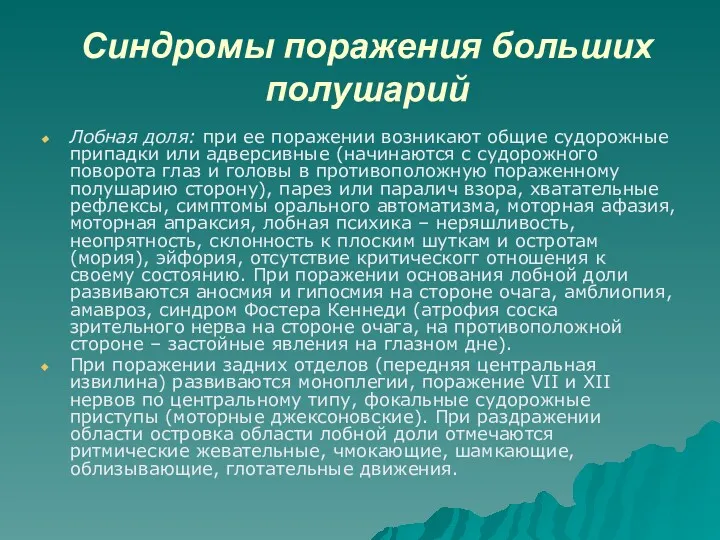 Синдромы поражения больших полушарий

Лобная доля: при ее поражении возникают общие судорожные припадки или адверсивные (начинаются с судорожного поворота глаз и головы в противоположную пораженному полушарию сторону), парез или паралич взора, хватательные рефлексы, симптомы орального автоматизма, моторная афазия, моторная апраксия, лобная психика – неряшливость, неопрятность, склонность к плоским шуткам и остротам (мория), эйфория, отсутствие критическогг отношения к своему состоянию. При поражении основания лобной доли развиваются аносмия и гипосмия на стороне очага, амблиопия, амавроз, синдром Фостера Кеннеди (атрофия соска зрительного нерва на стороне очага, на противоположной стороне – застойные явления на глазном дне).

При поражении задних отделов (передняя центральная извилина) развиваются моноплегии, поражение VII и XII нервов по центральному типу, фокальные судорожные приступы (моторные джексоновские). При раздражении области островка области лобной доли отмечаются ритмические жевательные, чмокающие, шамкающие, облизывающие, глотательные движения.